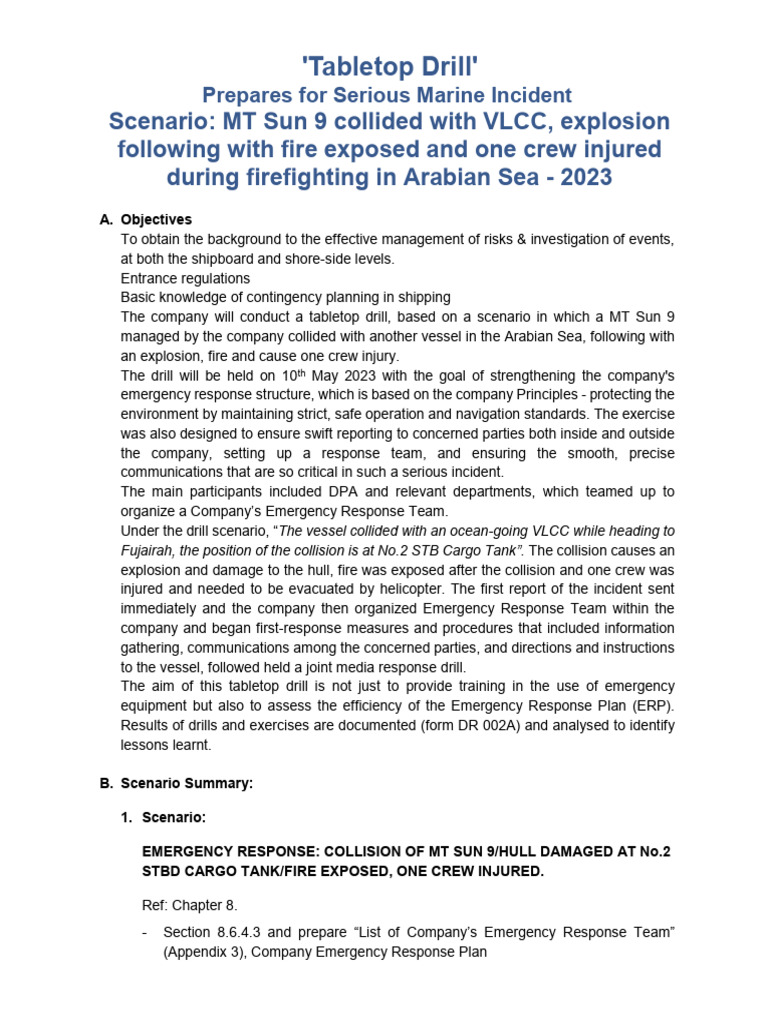 'Tabletop Drill'
Prepares for Serious Marine Incident
Scenario: MT Sun 9 collided with VLCC, explosion following with fire exposed and one crew injured during firefighting in Arabian Sea - 2023

A. Objectives
To obtain the background to the effective management of risks & investigation of events, at both the shipboard and shore-side levels.
Entrance regulations
Basic knowledge of contingency planning in shipping
The company will conduct a tabletop drill, based on a scenario in which a MT Sun 9 managed by the company collided with another vessel in the Arabian Sea, following with an explosion, fire and cause one crew injury.
The drill will be held on 10$^{th}$ May 2023 with the goal of strengthening the company's emergency response structure, which is based on the company Principles - protecting the environment by maintaining strict, safe operation and navigation standards. The exercise was also designed to ensure swift reporting to concerned parties both inside and outside the company, setting up a response team, and ensuring the smooth, precise communications that are so critical in such a serious incident.
The main participants included DPA and relevant departments, which teamed up to organize a Company's Emergency Response Team.
Under the drill scenario, "The vessel collided with an ocean-going VLCC while heading to Fujairah, the position of the collision is at No.2 STB Cargo Tank". The collision causes an explosion and damage to the hull, fire was exposed after the collision and one crew was injured and needed to be evacuated by helicopter. The first report of the incident sent immediately and the company then organized Emergency Response Team within the company and began first-response measures and procedures that included information gathering, communications among the concerned parties, and directions and instructions to the vessel, followed held a joint media response drill.
The aim of this tabletop drill is not just to provide training in the use of emergency equipment but also to assess the efficiency of the Emergency Response Plan (ERP). Results of drills and exercises are documented (form DR 002A) and analysed to identify lessons learnt.

B. Scenario Summary:

1. Scenario:

EMERGENCY RESPONSE: COLLISION OF MT SUN 9/HULL DAMAGED AT No.2 STBD CARGO TANK/FIRE EXPOSED, ONE CREW INJURED.

Ref: Chapter 8.

- Section 8.6.4.3 and prepare "List of Company's Emergency Response Team" (Appendix 3), Company Emergency Response Plan